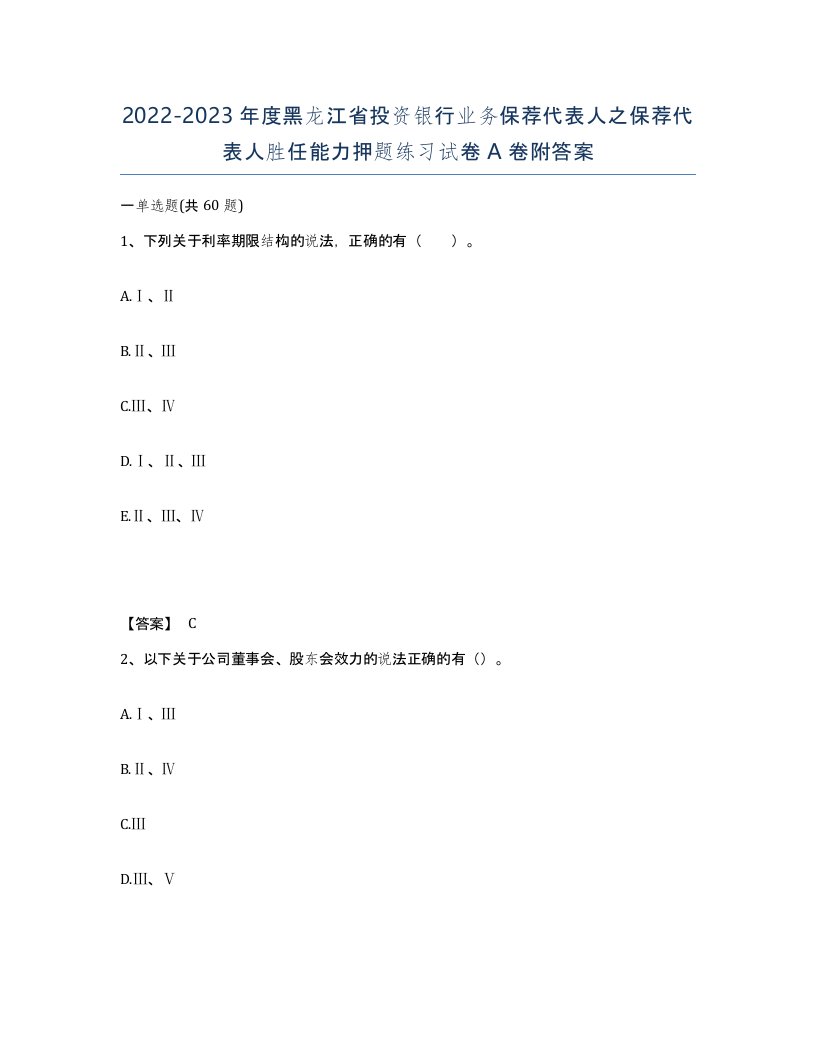 2022-2023年度黑龙江省投资银行业务保荐代表人之保荐代表人胜任能力押题练习试卷A卷附答案

一单选题(共60题)

1、下列关于利率期限结构的说法，正确的有（ ）。

A.Ⅰ、Ⅱ

B.Ⅱ、Ⅲ

C.Ⅲ、Ⅳ

D.Ⅰ、Ⅱ、Ⅲ

E.Ⅱ、Ⅲ、Ⅳ

【答案】 C

2、以下关于公司董事会、股东会效力的说法正确的有（）。

A.Ⅰ、Ⅲ

B.Ⅱ、Ⅳ

C.Ⅲ

D.Ⅲ、Ⅴ